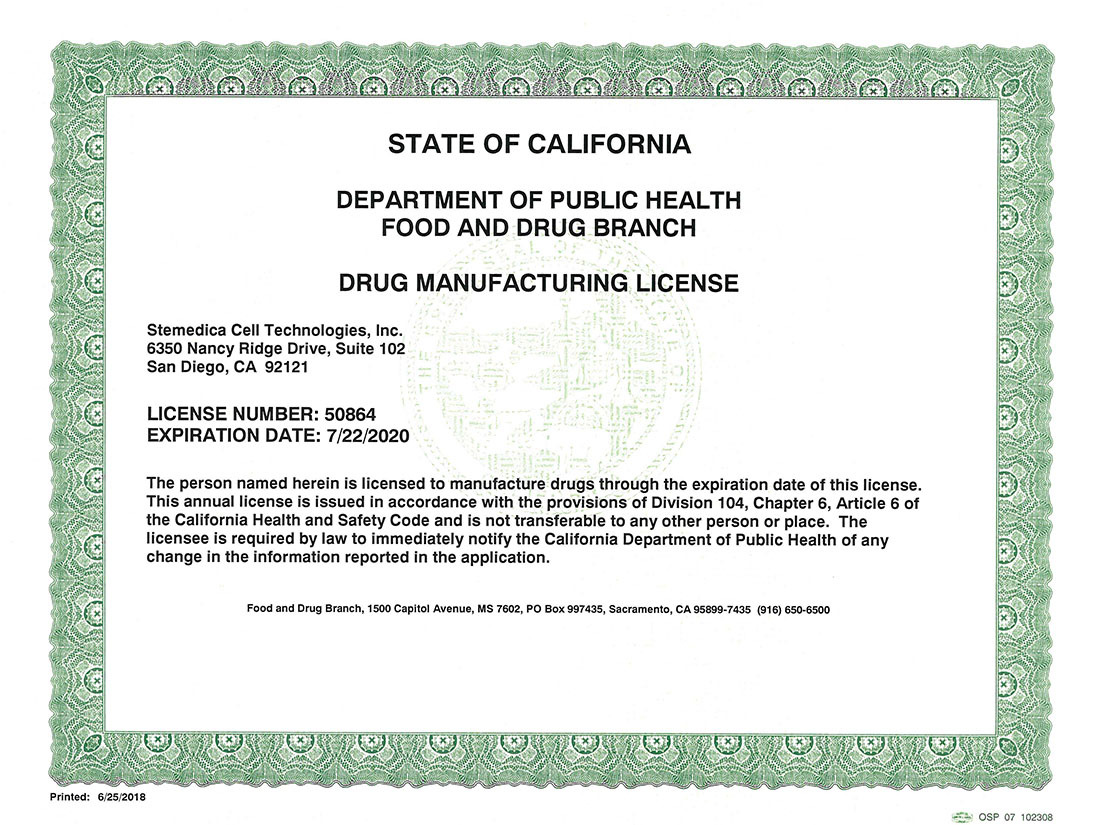 STATE OF CALIFORNIA

DEPARTMENT OF PUBLIC HEALTH
FOOD AND DRUG BRANCH

DRUG MANUFACTURING LICENSE

Stemedica Cell Technologies, Inc.
6350 Nancy Ridge Drive, Suite 102
San Diego, CA 92121

LICENSE NUMBER: 50864
EXPIRATION DATE: 7/22/2020

The person named herein is licensed to manufacture drugs through the expiration date of this license. This annual license is issued in accordance with the provisions of Division 104, Chapter 6, Article 6 of the California Health and Safety Code and is not transferable to any other person or place. The licensee is required by law to immediately notify the California Department of Public Health of any change in the information reported in the application.

Food and Drug Branch, 1500 Capitol Avenue, MS 7602, PO Box 997435, Sacramento, CA 95899-7435 (916) 650-6500

Printed: 6/25/2018

OSP 07 102308